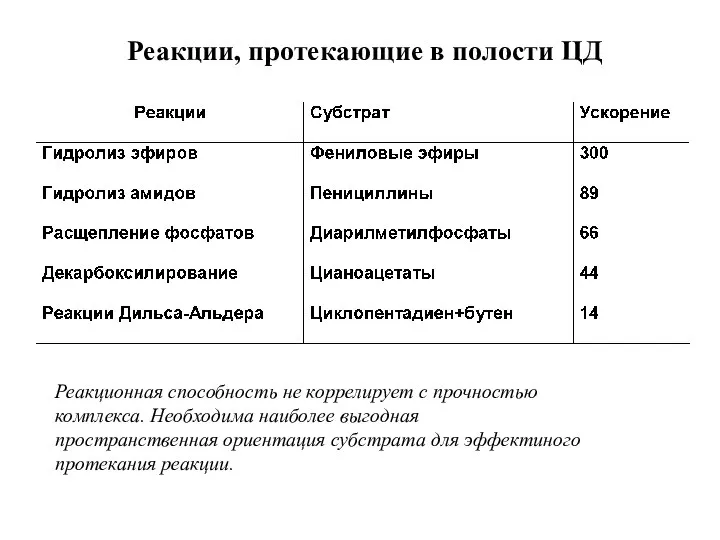 Реакции, протекающие в полости ЦД

| Реакции | Субстрат | Ускорение |
|---|---|---|
| Гидролиз эфиров | Фениловые эфиры | 300 |
| Гидролиз амидов | Пенициллины | 89 |
| Расщепление фосфатов | Диарилметилфосфаты | 66 |
| Декарбоксилирование | Цианоацетаты | 44 |
| Реакции Дильса-Альдера | Циклопентадиен+бутен | 14 |

Реакционная способность не коррелирует с прочностью комплекса. Необходима наиболее выгодная пространственная ориентация субстрата для эффектиного протекания реакции.